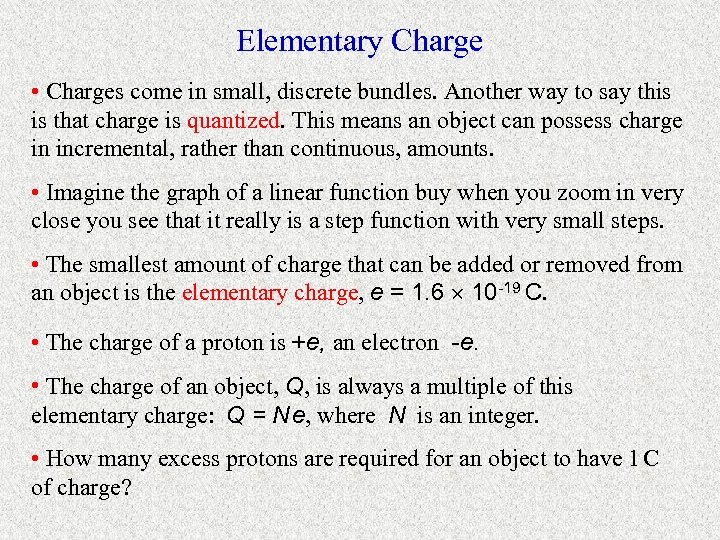 Elementary Charge

• Charges come in small, discrete bundles. Another way to say this is that charge is quantized. This means an object can possess charge in incremental, rather than continuous, amounts.

• Imagine the graph of a linear function buy when you zoom in very close you see that it really is a step function with very small steps.

• The smallest amount of charge that can be added or removed from an object is the elementary charge, $e = 1.6 \times 10^{-19}$ C.

• The charge of a proton is $+e$, an electron $-e$.

• The charge of an object, $Q$, is always a multiple of this elementary charge: $Q = Ne$, where $N$ is an integer.

• How many excess protons are required for an object to have 1 C of charge?